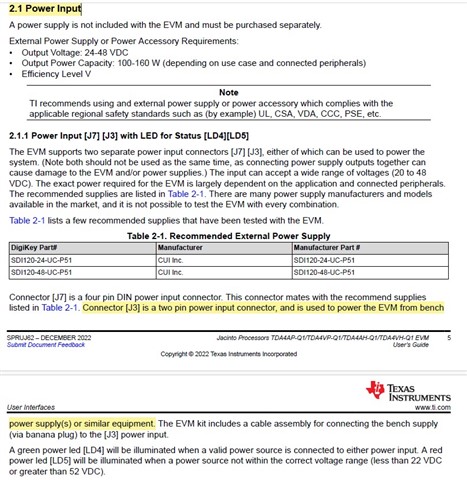 2.1 Power Input

A power supply is not included with the EVM and must be purchased separately.

External Power Supply or Power Accessory Requirements:
• Output Voltage: 24-48 VDC
• Output Power Capacity: 100-160 W (depending on use case and connected peripherals)
• Efficiency Level V

Note
TI recommends using and external power supply or power accessory which complies with the applicable regional safety standards such as (by example) UL, CSA, VDA, CCC, PSE, etc.

2.1.1 Power Input [J7] [J3] with LED for Status [LD4][LD5]

The EVM supports two separate power input connectors [J7] [J3], either of which can be used to power the system. (Note both should not be used as the same time, as connecting power supply outputs together can cause damage to the EVM and/or power supplies.) The input can accept a wide range of voltages (20 to 48 VDC). The exact power required for the EVM is largely dependent on the application and connected peripherals. The recommended supplies are listed in Table 2-1. There are many power supply manufacturers and models available in the market, and it is not possible to test the EVM with every combination.

Table 2-1 lists a few recommended supplies that have been tested with the EVM.

Table 2-1. Recommended External Power Supply

| DigiKey Part# | Manufacturer | Manufacturer Part # |
|---|---|---|
| SDI120-24-UC-P51 | CUI Inc. | SDI120-24-UC-P51 |
| SDI120-48-UC-P51 | CUI Inc. | SDI120-48-UC-P51 |

Connector [J7] is a four pin DIN power input connector. This connector mates with the recommend supplies listed in Table 2-1. Connector [J3] is a two pin power input connector, and is used to power the EVM from bench

SPRUJ62 – DECEMBER 2022
Submit Document Feedback
Jacinto Processors TDA4AP-Q1/TDA4VP-Q1/TDA4AH-Q1/TDA4VH-Q1 EVM User's Guide
5
Copyright © 2022 Texas Instruments Incorporated

TEXAS INSTRUMENTS
User Interfaces
www.ti.com

power supply(s) or similar equipment. The EVM kit includes a cable assembly for connecting the bench supply (via banana plug) to the [J3] power input.

A green power led [LD4] will be illuminated when a valid power source is connected to either power input. A red power led [LD5] will be illuminated when a power source not within the correct voltage range (less than 22 VDC or greater than 52 VDC).